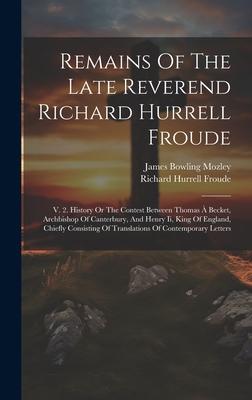 Remains Of The Late Reverend Richard Hurrell Froude

James Bowling Mozley
Richard Hurrell Froude

V. 2. History Or The Contest Between Thomas À Becket, Archbishop Of Canterbury, And Henry Ii, King Of England, Chiefly Consisting Of Translations Of Contemporary Letters